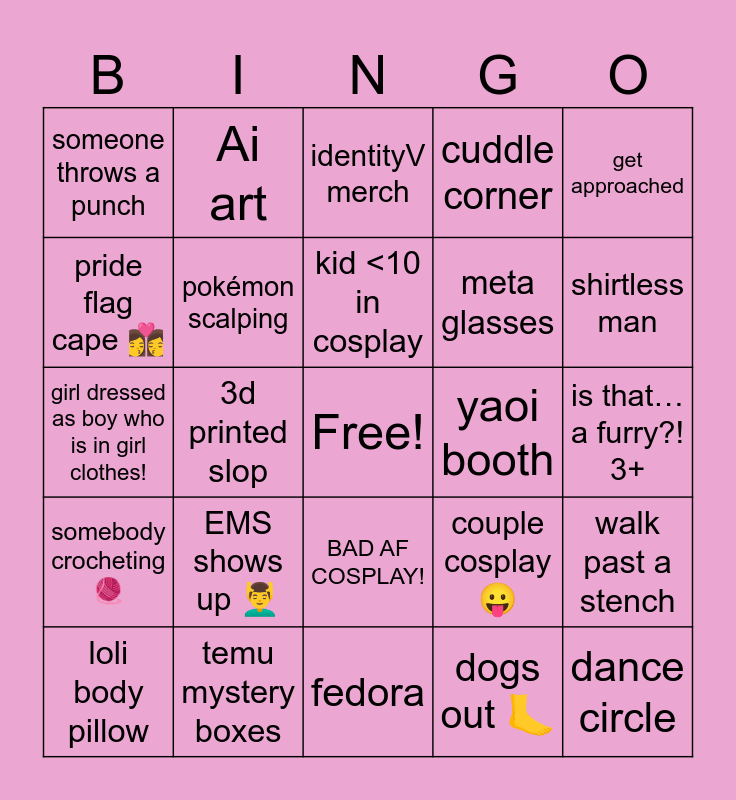 | B | I | N | G | O |
|---|---|---|---|---|
| someone throws a punch | Ai art | identityV merch | cuddle corner | get approached |
| pride flag cape 👩‍❤️‍💋‍👩 | pokémon scalping | kid <10 in cosplay | meta glasses | shirtless man |
| girl dressed as boy who is in girl clothes! | 3d printed slop | Free! | yaoi booth | is that… a furry?! 3+ |
| somebody crocheting 🧶 | EMS shows up 💆‍♂️ | BAD AF COSPLAY! | couple cosplay 😛 | walk past a stench |
| loli body pillow | temu mystery boxes | fedora | dogs out 🦶 | dance circle |